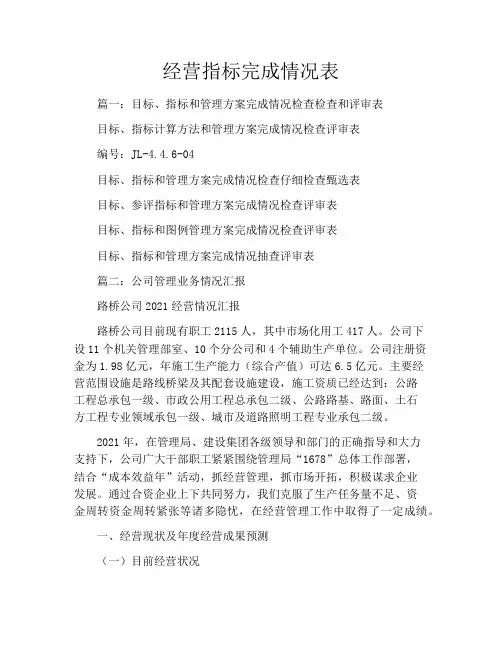 经营指标完成情况表

篇一：目标、指标和管理方案完成情况检查检查和评审表

目标、指标计算方法和管理方案完成情况检查评审表

编号：JL-4.4.6-04

目标、指标和管理方案完成情况检查仔细检查甄选表

目标、参评指标和管理方案完成情况检查评审表

目标、指标和图例管理方案完成情况检查评审表

目标、指标和管理方案完成情况抽查评审表

篇二：公司管理业务情况汇报

路桥公司2021经营情况汇报

路桥公司目前现有职工2115人，其中市场化用工417人。公司下设11个机关管理部室、10个分公司和4个辅助生产单位。公司注册资金为1.98亿元，年施工生产能力（综合产值）可达6.5亿元。主要经营范围设施是路线桥梁及其配套设施建设，施工资质已经达到：公路工程总承包一级、市政公用工程总承包二级、公路路基、路面、土石方工程专业领域承包一级、城市及道路照明工程专业承包二级。

2021年，在管理局、建设集团各级领导和部门的正确指导和大力支持下，公司广大干部职工紧紧围绕管理局“1678”总体工作部署，结合“成本效益年”活动，抓经营管理，抓市场开拓，积极谋求企业发展。通过合资企业上下共同努力，我们克服了生产任务量不足、资金周转资金周转紧张等诸多隐忧，在经营管理工作中取得了一定成绩。

一、经营现状及年度经营成果预测

（一）目前经营状况